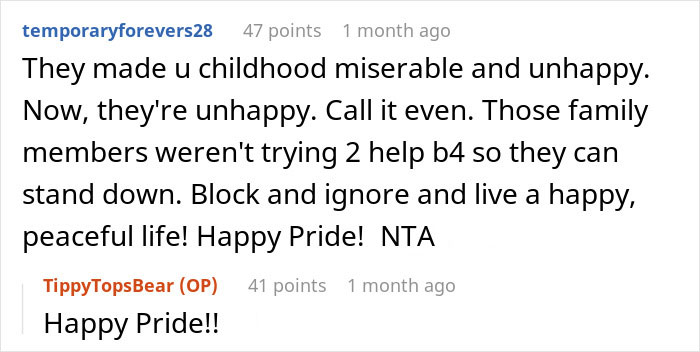 temporaryforevers28 47 points 1 month ago

They made u childhood miserable and unhappy. Now, they're unhappy. Call it even. Those family members weren't trying 2 help b4 so they can stand down. Block and ignore and live a happy, peaceful life! Happy Pride! NTA

TippyTopsBear (OP) 41 points 1 month ago

Happy Pride!!